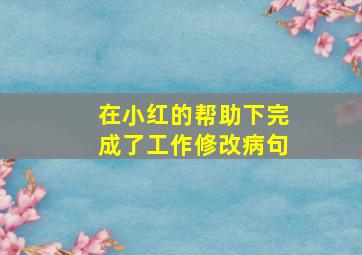 在小红的帮助下完成了工作修改病句